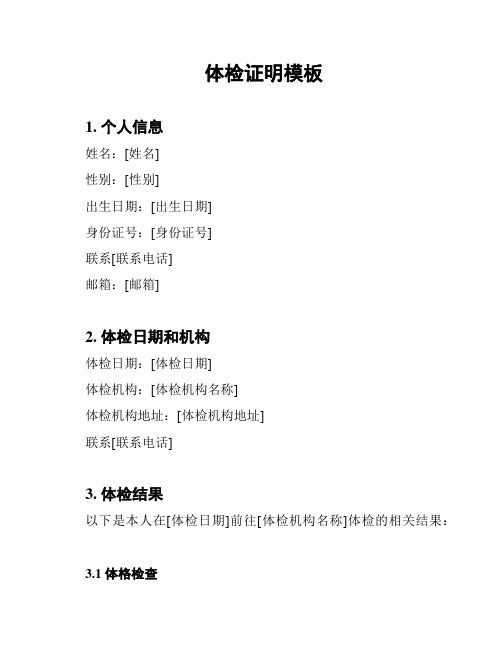 体检证明模板

1. 个人信息

姓名：[姓名]

性别：[性别]

出生日期：[出生日期]

身份证号：[身份证号]

联系[联系电话]

邮箱：[邮箱]

2. 体检日期和机构

体检日期：[体检日期]

体检机构：[体检机构名称]

体检机构地址：[体检机构地址]

联系[联系电话]

3. 体检结果

以下是本人在[体检日期]前往[体检机构名称]体检的相关结果：

3.1 体格检查